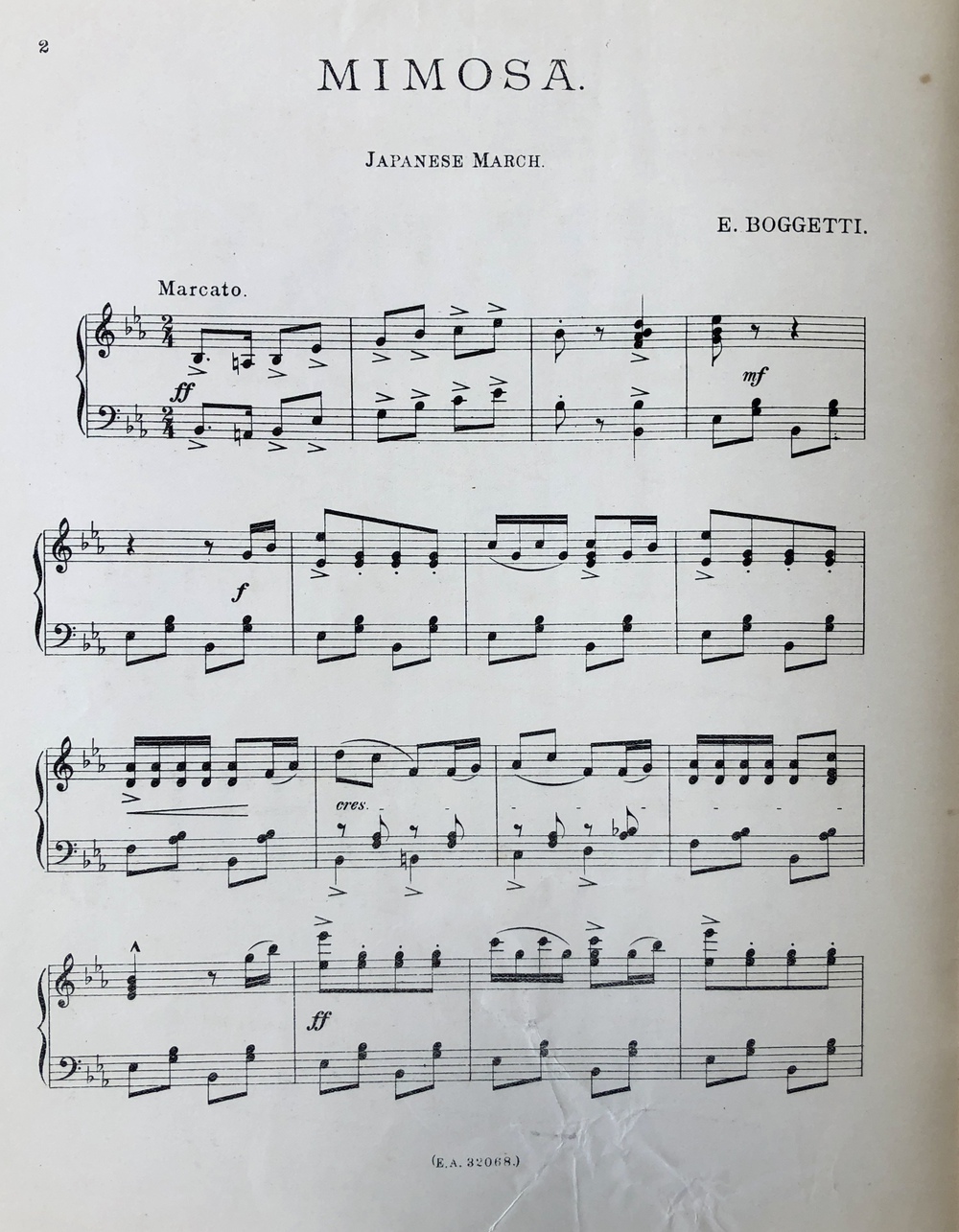 2

MIMOSA.

JAPANESE MARCH.

E. BOGGETTI.

Marcato.

ff

mf

f

cres.

ff

(E.A. 32068.)